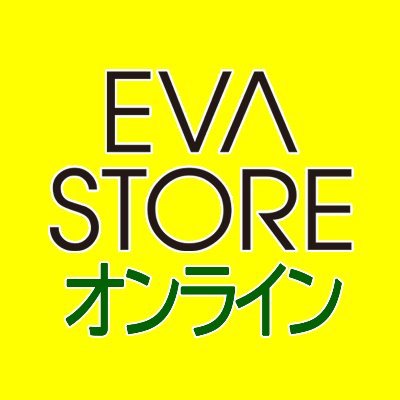 EVA
STORE
オンライン